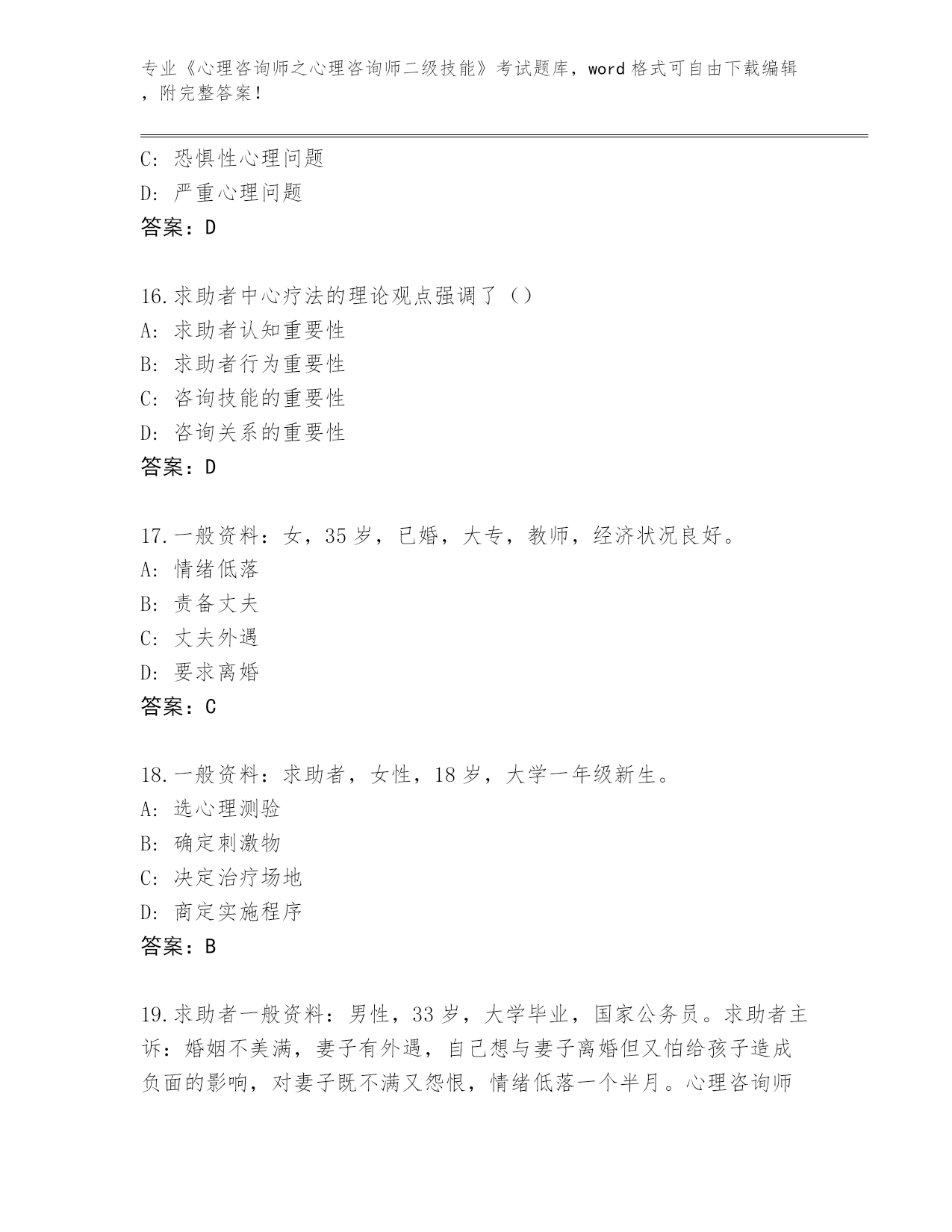 专业《心理咨询师之心理咨询师二级技能》考试题库，word 格式可自由下载编辑，附完整答案！

C：恐惧性心理问题
D：严重心理问题
答案：D

16.求助者中心疗法的理论观点强调了（）
A：求助者认知重要性
B：求助者行为重要性
C：咨询技能的重要性
D：咨询关系的重要性
答案：D

17.一般资料：女，35 岁，已婚，大专，教师，经济状况良好。
A：情绪低落
B：责备丈夫
C：丈夫外遇
D：要求离婚
答案：C

18.一般资料：求助者，女性，18 岁，大学一年级新生。
A：选心理测验
B：确定刺激物
C：决定治疗场地
D：商定实施程序
答案：B

19.求助者一般资料：男性，33 岁，大学毕业，国家公务员。求助者主诉：婚姻不美满，妻子有外遇，自己想与妻子离婚但又怕给孩子造成负面的影响，对妻子既不满又怨恨，情绪低落一个半月。心理咨询师